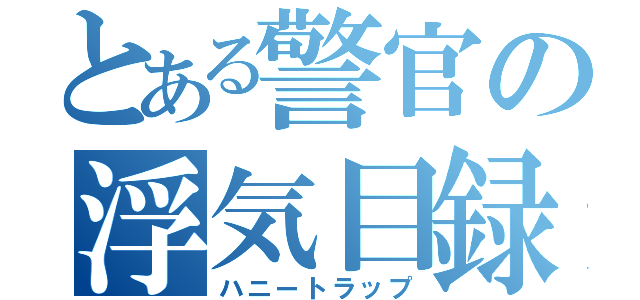 とある警官の浮気目録

ハニートラップ